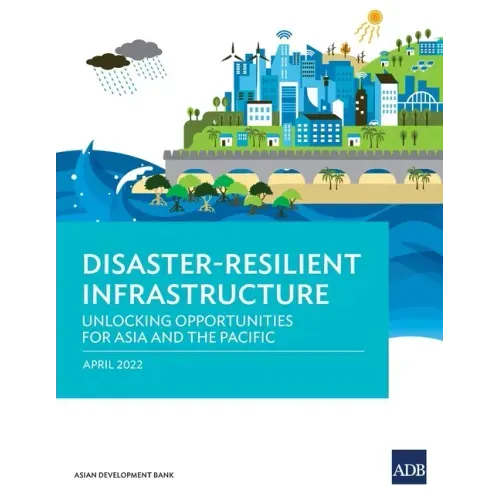 DISASTER-RESILIENT INFRASTRUCTURE

UNLOCKING OPPORTUNITIES FOR ASIA AND THE PACIFIC

APRIL 2022

ASIAN DEVELOPMENT BANK

ADB